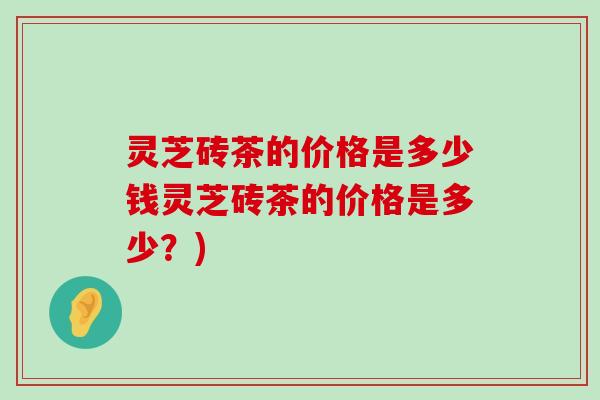 灵芝砖茶的价格是多少钱灵芝砖茶的价格是多少？）